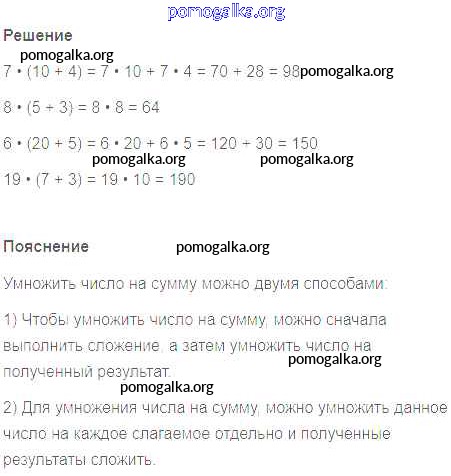 pomogalka.org

Решение

pomogalka.org

$7 \cdot (10 + 4) = 7 \cdot 10 + 7 \cdot 4 = 70 + 28 = 98$ pomogalka.org

$8 \cdot (5 + 3) = 8 \cdot 8 = 64$

$6 \cdot (20 + 5) = 6 \cdot 20 + 6 \cdot 5 = 120 + 30 = 150$

pomogalka.org pomogalka.org

$19 \cdot (7 + 3) = 19 \cdot 10 = 190$

Пояснение pomogalka.org

Умножить число на сумму можно двумя способами:

1) Чтобы умножить число на сумму, можно сначала выполнить сложение, а затем умножить число на полученный результат.

pomogalka.org

pomogalka.org

2) Для умножения числа на сумму, можно умножить данное число на каждое слагаемое отдельно и полученные результаты сложить.